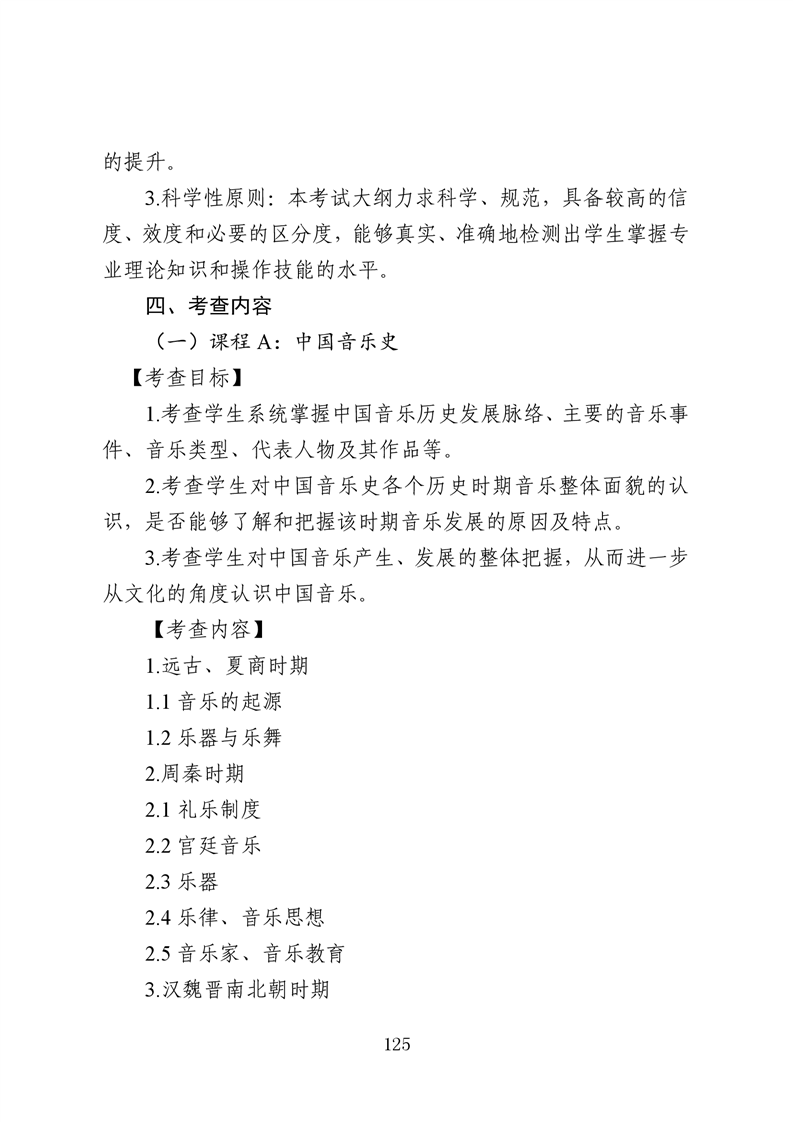 的提升。

3.科学性原则：本考试大纲力求科学、规范，具备较高的信度、效度和必要的区分度，能够真实、准确地检测出学生掌握专业理论知识和操作技能的水平。

四、考查内容

（一）课程 A：中国音乐史

【考查目标】

1.考查学生系统掌握中国音乐历史发展脉络、主要的音乐事件、音乐类型、代表人物及其作品等。

2.考查学生对中国音乐史各个历史时期音乐整体面貌的认识，是否能够了解和把握该时期音乐发展的原因及特点。

3.考查学生对中国音乐产生、发展的整体把握，从而进一步从文化的角度认识中国音乐。

【考查内容】

1.远古、夏商时期

1.1 音乐的起源

1.2 乐器与乐舞

2.周秦时期

2.1 礼乐制度

2.2 宫廷音乐

2.3 乐器

2.4 乐律、音乐思想

2.5 音乐家、音乐教育

3.汉魏晋南北朝时期

125